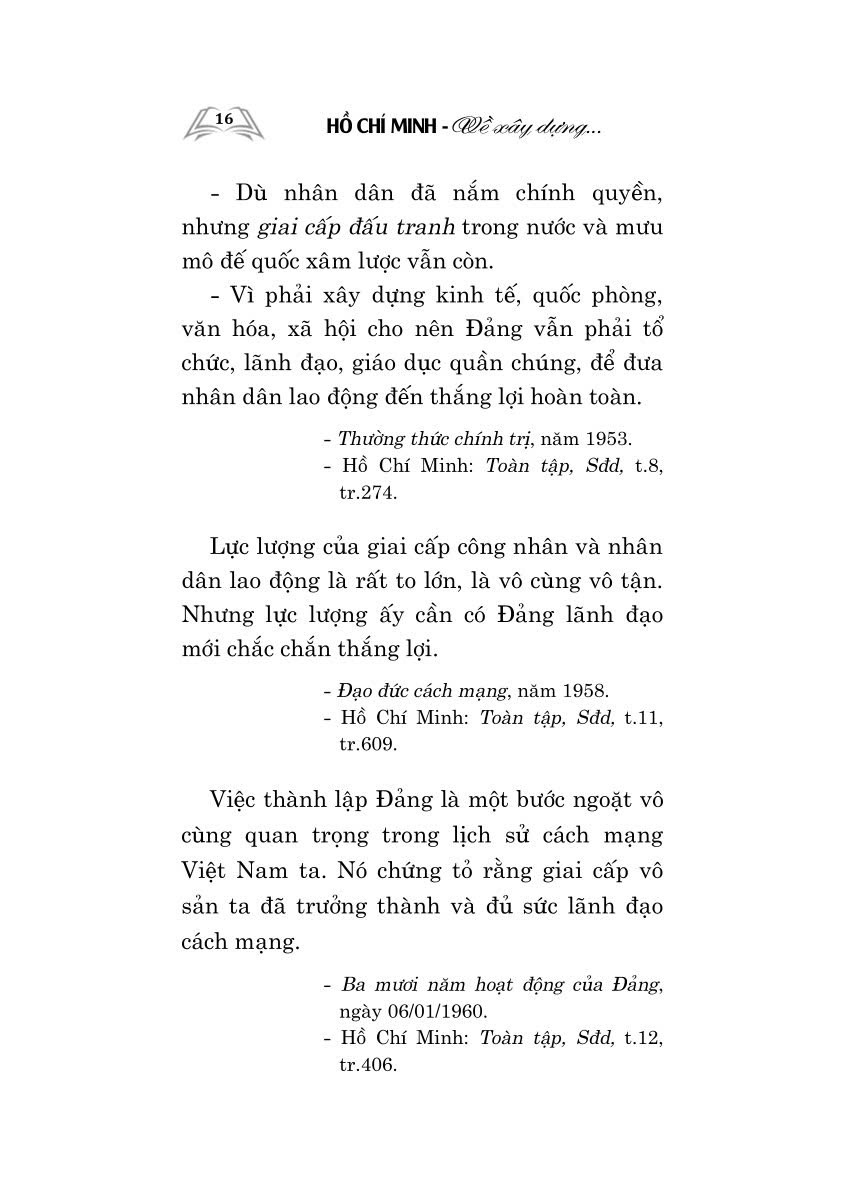 16

HỒ CHÍ MINH - Về xây dựng...

- Dù nhân dân đã nắm chính quyền, nhưng giai cấp đấu tranh trong nước và mưu mô đế quốc xâm lược vẫn còn.

- Vì phải xây dựng kinh tế, quốc phòng, văn hóa, xã hội cho nên Đảng vẫn phải tổ chức, lãnh đạo, giáo dục quần chúng, để đưa nhân dân lao động đến thắng lợi hoàn toàn.

- Thường thức chính trị, năm 1953.
- Hồ Chí Minh: Toàn tập, Sđd, t.8, tr.274.

Lực lượng của giai cấp công nhân và nhân dân lao động là rất to lớn, là vô cùng vô tận. Nhưng lực lượng ấy cần có Đảng lãnh đạo mới chắc chắn thắng lợi.

- Đạo đức cách mạng, năm 1958.
- Hồ Chí Minh: Toàn tập, Sđd, t.11, tr.609.

Việc thành lập Đảng là một bước ngoặt vô cùng quan trọng trong lịch sử cách mạng Việt Nam ta. Nó chứng tỏ rằng giai cấp vô sản ta đã trưởng thành và đủ sức lãnh đạo cách mạng.

- Ba mươi năm hoạt động của Đảng, ngày 06/01/1960.
- Hồ Chí Minh: Toàn tập, Sđd, t.12, tr.406.